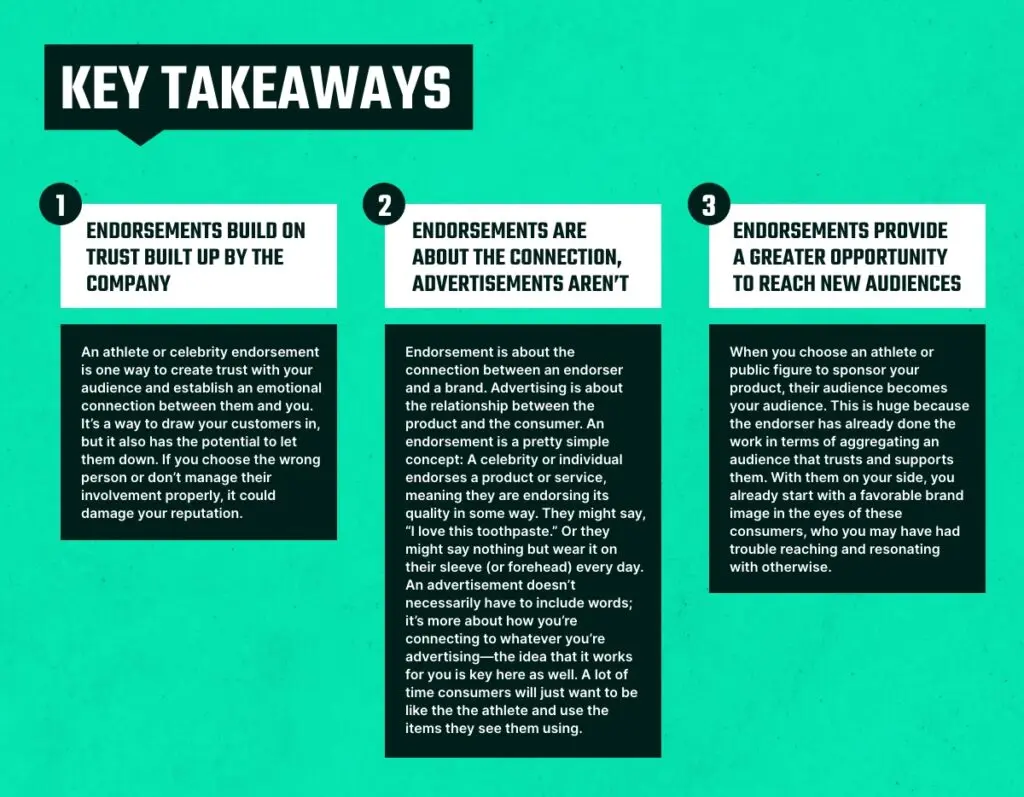 KEY TAKEAWAYS

1

ENDORSEMENTS BUILD ON TRUST BUILT UP BY THE COMPANY

An athlete or celebrity endorsement is one way to create trust with your audience and establish an emotional connection between them and you. It's a way to draw your customers in, but it also has the potential to let them down. If you choose the wrong person or don't manage their involvement properly, it could damage your reputation.

2

ENDORSEMENTS ARE ABOUT THE CONNECTION, ADVERTISEMENTS AREN'T

Endorsement is about the connection between an endorser and a brand. Advertising is about the relationship between the product and the consumer. An endorsement is a pretty simple concept: A celebrity or individual endorses a product or service, meaning they are endorsing its quality in some way. They might say, "I love this toothpaste." Or they might say nothing but wear it on their sleeve (or forehead) every day. An advertisement doesn't necessarily have to include words; it's more about how you're connecting to whatever you're advertising—the idea that it works for you is key here as well. A lot of time consumers will just want to be like the the athlete and use the items they see them using.

3

ENDORSEMENTS PROVIDE A GREATER OPPORTUNITY TO REACH NEW AUDIENCES

When you choose an athlete or public figure to sponsor your product, their audience becomes your audience. This is huge because the endorser has already done the work in terms of aggregating an audience that trusts and supports them. With them on your side, you already start with a favorable brand image in the eyes of these consumers, who you may have had trouble reaching and resonating with otherwise.